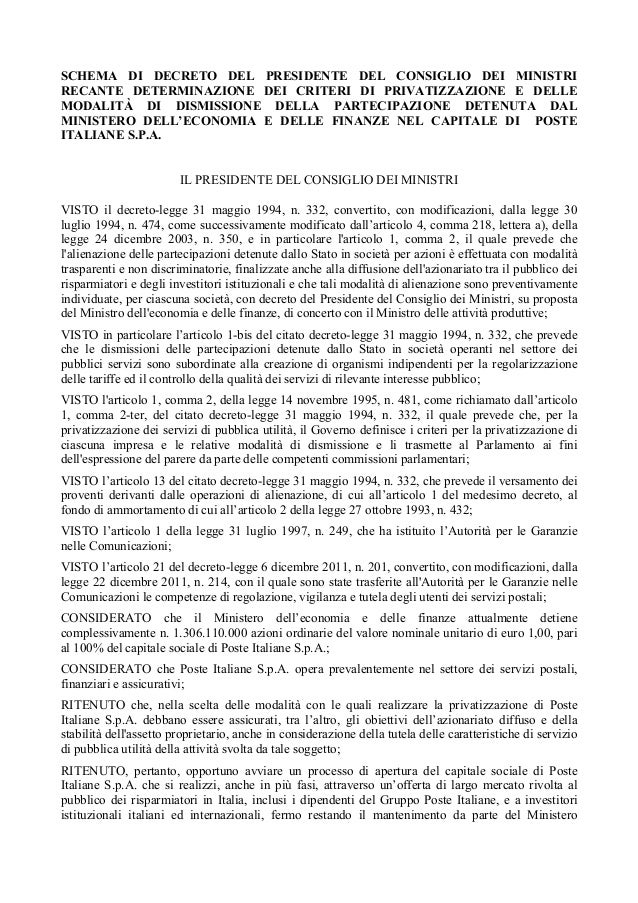 SCHEMA DI DECRETO DEL PRESIDENTE DEL CONSIGLIO DEI MINISTRI RECANTE DETERMINAZIONE DEI CRITERI DI PRIVATIZZAZIONE E DELLE MODALITÀ DI DISMISSIONE DELLA PARTECIPAZIONE DETENUTA DAL MINISTERO DELL'ECONOMIA E DELLE FINANZE NEL CAPITALE DI POSTE ITALIANE S.P.A.

IL PRESIDENTE DEL CONSIGLIO DEI MINISTRI

VISTO il decreto-legge 31 maggio 1994, n. 332, convertito, con modificazioni, dalla legge 30 luglio 1994, n. 474, come successivamente modificato dall'articolo 4, comma 218, lettera a), della legge 24 dicembre 2003, n. 350, e in particolare l'articolo 1, comma 2, il quale prevede che l'alienazione delle partecipazioni detenute dallo Stato in società per azioni è effettuata con modalità trasparenti e non discriminatorie, finalizzate anche alla diffusione dell'azionariato tra il pubblico dei risparmiatori e degli investitori istituzionali e che tali modalità di alienazione sono preventivamente individuate, per ciascuna società, con decreto del Presidente del Consiglio dei Ministri, su proposta del Ministro dell'economia e delle finanze, di concerto con il Ministro delle attività produttive;

VISTO in particolare l'articolo 1-bis del citato decreto-legge 31 maggio 1994, n. 332, che prevede che le dismissioni delle partecipazioni detenute dallo Stato in società operanti nel settore dei pubblici servizi sono subordinate alla creazione di organismi indipendenti per la regolarizzazione delle tariffe ed il controllo della qualità dei servizi di rilevante interesse pubblico;

VISTO l'articolo 1, comma 2, della legge 14 novembre 1995, n. 481, come richiamato dall'articolo 1, comma 2-ter, del citato decreto-legge 31 maggio 1994, n. 332, il quale prevede che, per la privatizzazione dei servizi di pubblica utilità, il Governo definisce i criteri per la privatizzazione di ciascuna impresa e le relative modalità di dismissione e li trasmette al Parlamento ai fini dell'espressione del parere da parte delle competenti commissioni parlamentari;

VISTO l'articolo 13 del citato decreto-legge 31 maggio 1994, n. 332, che prevede il versamento dei proventi derivanti dalle operazioni di alienazione, di cui all'articolo 1 del medesimo decreto, al fondo di ammortamento di cui all'articolo 2 della legge 27 ottobre 1993, n. 432;

VISTO l'articolo 1 della legge 31 luglio 1997, n. 249, che ha istituito l'Autorità per le Garanzie nelle Comunicazioni;

VISTO l'articolo 21 del decreto-legge 6 dicembre 2011, n. 201, convertito, con modificazioni, dalla legge 22 dicembre 2011, n. 214, con il quale sono state trasferite all'Autorità per le Garanzie nelle Comunicazioni le competenze di regolazione, vigilanza e tutela degli utenti dei servizi postali;

CONSIDERATO che il Ministero dell'economia e delle finanze attualmente detiene complessivamente n. 1.306.110.000 azioni ordinarie del valore nominale unitario di euro 1,00, pari al 100% del capitale sociale di Poste Italiane S.p.A.;

CONSIDERATO che Poste Italiane S.p.A. opera prevalentemente nel settore dei servizi postali, finanziari e assicurativi;

RITENUTO che, nella scelta delle modalità con le quali realizzare la privatizzazione di Poste Italiane S.p.A. debbano essere assicurati, tra l'altro, gli obiettivi dell'azionariato diffuso e della stabilità dell'assetto proprietario, anche in considerazione della tutela delle caratteristiche di servizio di pubblica utilità della attività svolta da tale soggetto;

RITENUTO, pertanto, opportuno avviare un processo di apertura del capitale sociale di Poste Italiane S.p.A. che si realizzi, anche in più fasi, attraverso un'offerta di largo mercato rivolta al pubblico dei risparmiatori in Italia, inclusi i dipendenti del Gruppo Poste Italiane, e a investitori istituzionali italiani ed internazionali, fermo restando il mantenimento da parte del Ministero